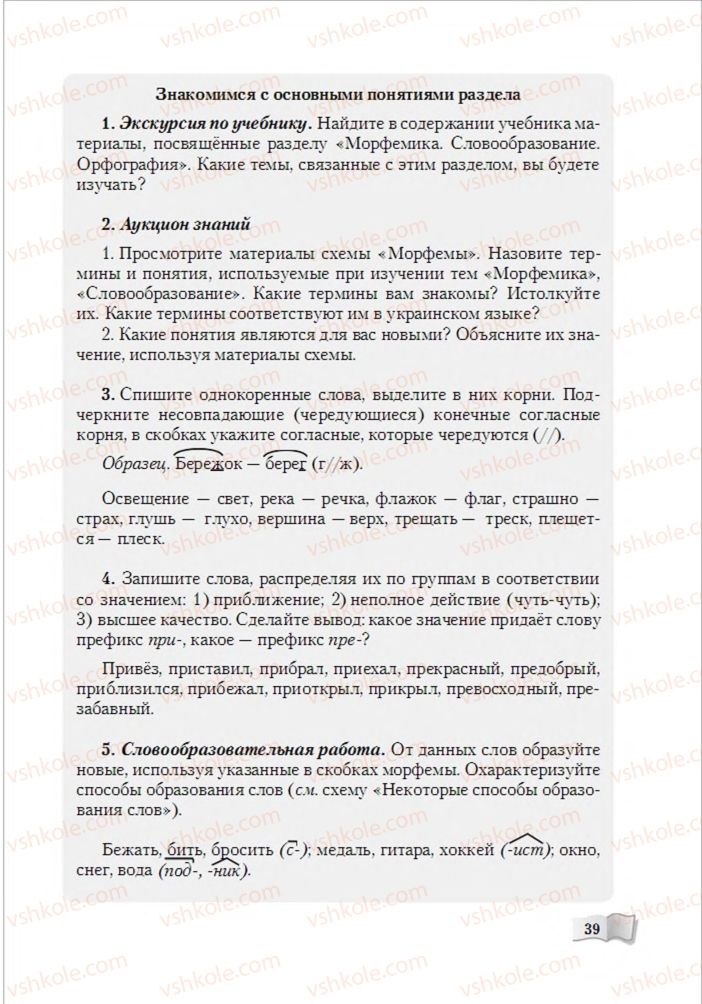 vshkole.com

Знакомимся с основными понятиями раздела

1. Экскурсия по учебнику. Найдите в содержании учебника материалы, посвящённые разделу «Морфемика. Словообразование. Орфография». Какие темы, связанные с этим разделом, вы будете изучать?

2. Аукцион знаний

1. Просмотрите материалы схемы «Морфемы». Назовите термины и понятия, используемые при изучении тем «Морфемика», «Словообразование». Какие термины вам знакомы? Истолкуйте их. Какие термины соответствуют им в украинском языке?

2. Какие понятия являются для вас новыми? Объясните их значение, используя материалы схемы.

3. Спишите однокоренные слова, выделите в них корни. Подчеркните несовпадающие (чередующиеся) конечные согласные корня, в скобках укажите согласные, которые чередуются (//).

Образец. Бережок — берег (г//ж).

Освещение — свет, река — речка, флажок — флаг, страшно — страх, глушь — глухо, вершина — верх, трещать — треск, плещется — плеск.

4. Запишите слова, распределяя их по группам в соответствии со значением: 1) приближение; 2) неполное действие (чуть-чуть); 3) высшее качество. Сделайте вывод: какое значение придаёт слову префикс при-, какое — префикс пре-?

Привёз, приставил, прибрал, приехал, прекрасный, предобрый, приблизился, прибежал, приоткрыл, прикрыл, превосходный, презабавный.

5. Словообразовательная работа. От данных слов образуйте новые, используя указанные в скобках морфемы. Охарактеризуйте способы образования слов (см. схему «Некоторые способы образования слов»).

Бежать, бить, бросить (с-); медаль, гитара, хоккей (-ист); окно, снег, вода (под-, -ник).

39